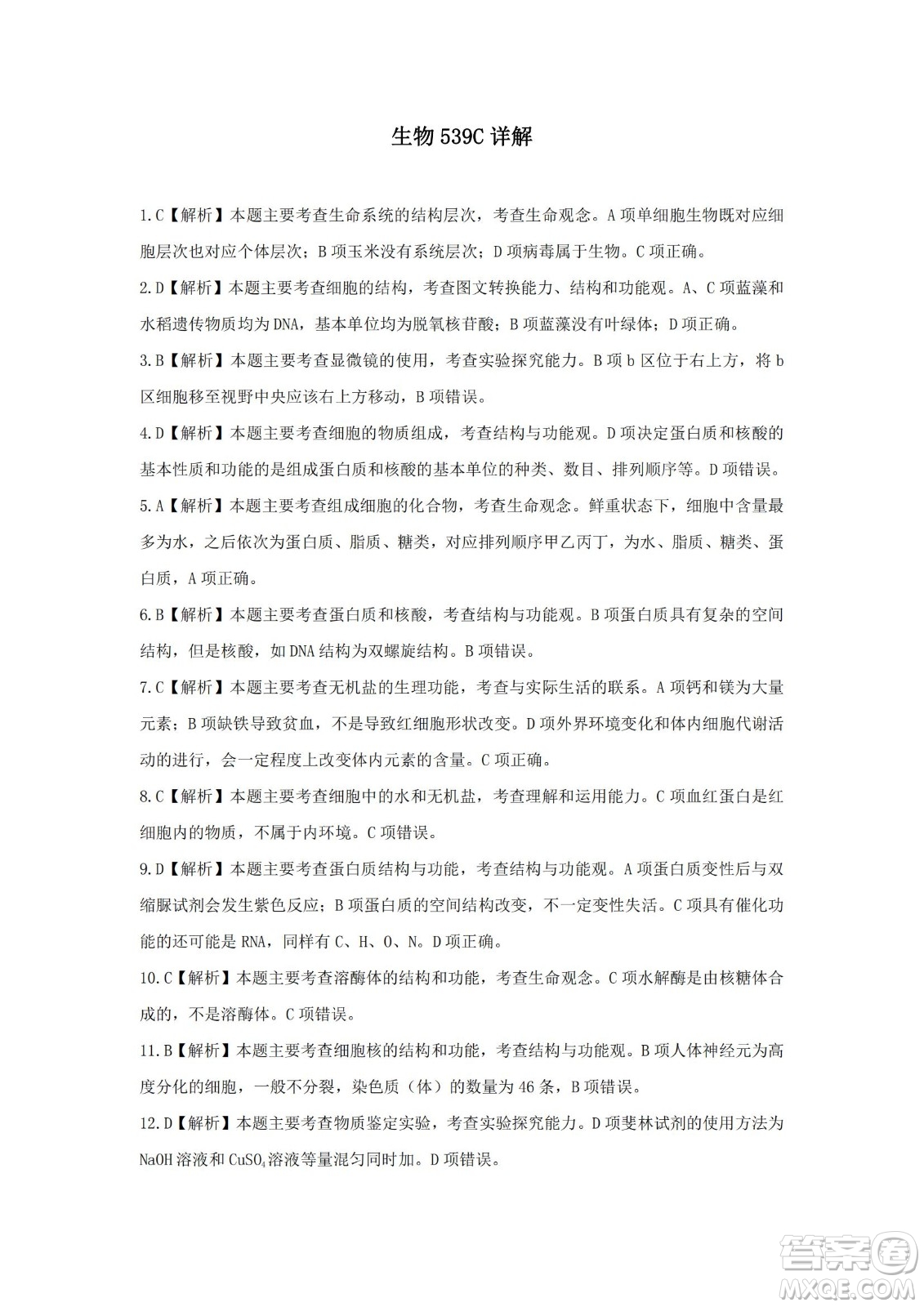 生物 539C 详解

1.C【解析】本题主要考查生命系统的结构层次，考查生命观念。A 项单细胞生物既对应细胞层次也对应个体层次；B 项玉米没有系统层次；D 项病毒属于生物。C 项正确。

2.D【解析】本题主要考查细胞的结构，考查图文转换能力、结构和功能观。A、C 项蓝藻和水稻遗传物质均为 DNA，基本单位均为脱氧核苷酸；B 项蓝藻没有叶绿体；D 项正确。

3.B【解析】本题主要考查显微镜的使用，考查实验探究能力。B 项 b 区位于右上方，将 b 区细胞移至视野中央应该右上方移动，B 项错误。

4.D【解析】本题主要考查细胞的物质组成，考查结构与功能观。D 项决定蛋白质和核酸的基本性质和功能的是组成蛋白质和核酸的基本单位的种类、数目、排列顺序等。D 项错误。

5.A【解析】本题主要考查组成细胞的化合物，考查生命观念。鲜重状态下，细胞中含量最多为水，之后依次为蛋白质、脂质、糖类，对应排列顺序甲乙丙丁，为水、脂质、糖类、蛋白质，A 项正确。

6.B【解析】本题主要考查蛋白质和核酸，考查结构与功能观。B 项蛋白质具有复杂的空间结构，但是核酸，如 DNA 结构为双螺旋结构。B 项错误。

7.C【解析】本题主要考查无机盐的生理功能，考查与实际生活的联系。A 项钙和镁为大量元素；B 项缺铁导致贫血，不是导致红细胞形状改变。D 项外界环境变化和体内细胞代谢活动的进行，会一定程度上改变体内元素的含量。C 项正确。

8.C【解析】本题主要考查细胞中的水和无机盐，考查理解和运用能力。C 项血红蛋白是红细胞内的物质，不属于内环境。C 项错误。

9.D【解析】本题主要考查蛋白质结构与功能，考查结构与功能观。A 项蛋白质变性后与双缩脲试剂会发生紫色反应；B 项蛋白质的空间结构改变，不一定变性失活。C 项具有催化功能的还可能是 RNA，同样有 C、H、O、N。D 项正确。

10.C【解析】本题主要考查溶酶体的结构和功能，考查生命观念。C 项水解酶是由核糖体合成的，不是溶酶体。C 项错误。

11.B【解析】本题主要考查细胞核的结构和功能，考查结构与功能观。B 项人体神经元为高度分化的细胞，一般不分裂，染色质（体）的数量为 46 条，B 项错误。

12.D【解析】本题主要考查物质鉴定实验，考查实验探究能力。D 项斐林试剂的使用方法为 NaOH 溶液和 $CuSO_4$ 溶液等量混匀同时加。D 项错误。

答案圈
MXQE.COM